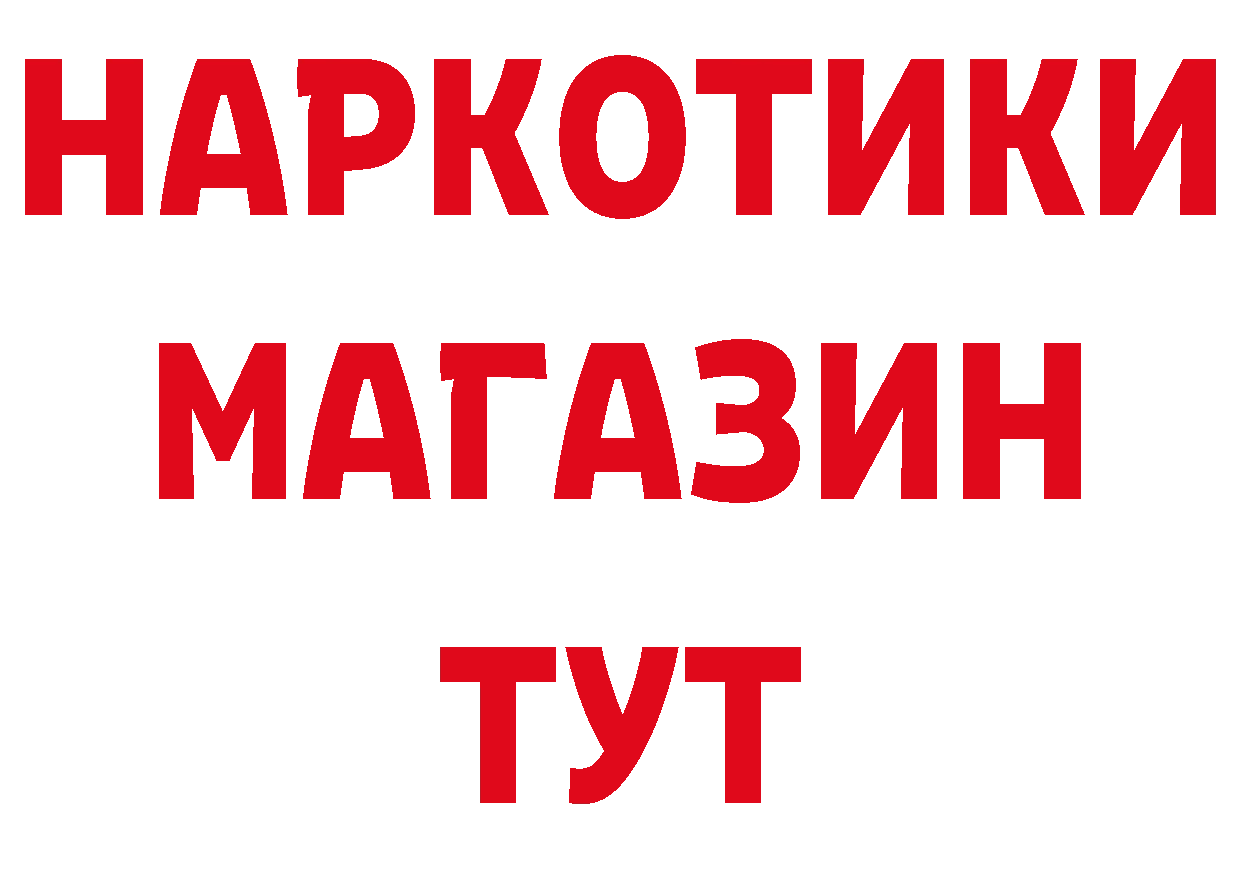 НАРКОТИКИ
МАГАЗИН
ТУТ